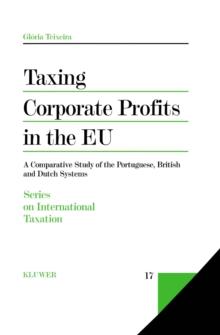 Glória Teixeira

Taxing Corporate Profits in the EU

A Comparative Study of the Portuguese, British and Dutch Systems

Series on International Taxation

KLUWER

17